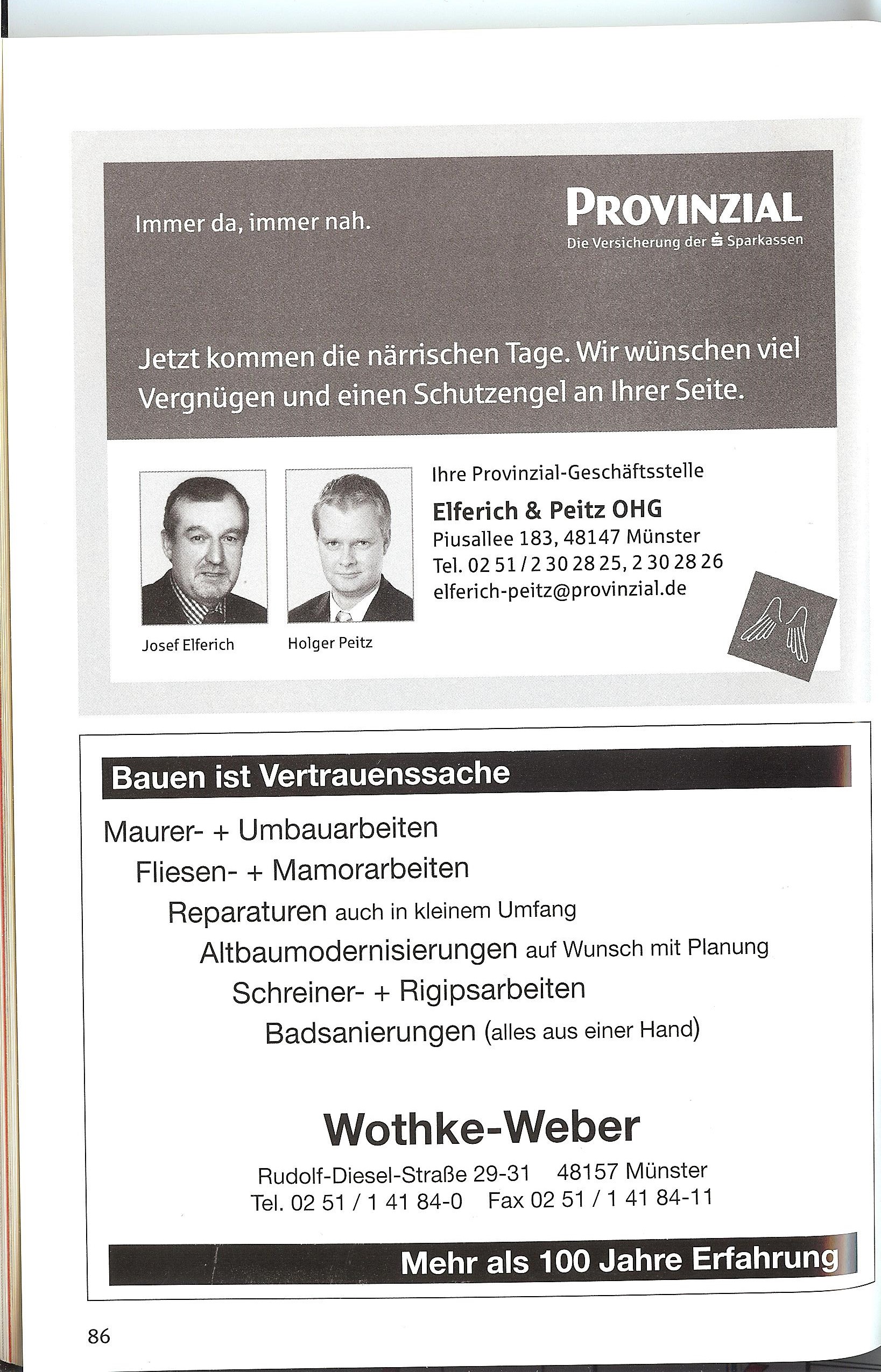 Immer da, immer nah.

PROVINZIAL
Die Versicherung der Sparkassen

Jetzt kommen die närrischen Tage. Wir wünschen viel Vergnügen und einen Schutzengel an Ihrer Seite.

Josef Elferich

Holger Peitz

Ihre Provinzial-Geschäftsstelle
Elferich & Peitz OHG
Piusallee 183, 48147 Münster
Tel. 02 51 / 2 30 28 25, 2 30 28 26
elferich-peitz@provinzial.de

Bauen ist Vertrauenssache

Maurer- + Umbauarbeiten
Fliesen- + Mamorarbeiten
Reparaturen auch in kleinem Umfang
Altbaumodernisierungen auf Wunsch mit Planung
Schreiner- + Rigipsarbeiten
Badsanierungen (alles aus einer Hand)

Wothke-Weber
Rudolf-Diesel-Straße 29-31 48157 Münster
Tel. 02 51 / 1 41 84-0 Fax 02 51 / 1 41 84-11

Mehr als 100 Jahre Erfahrung

86